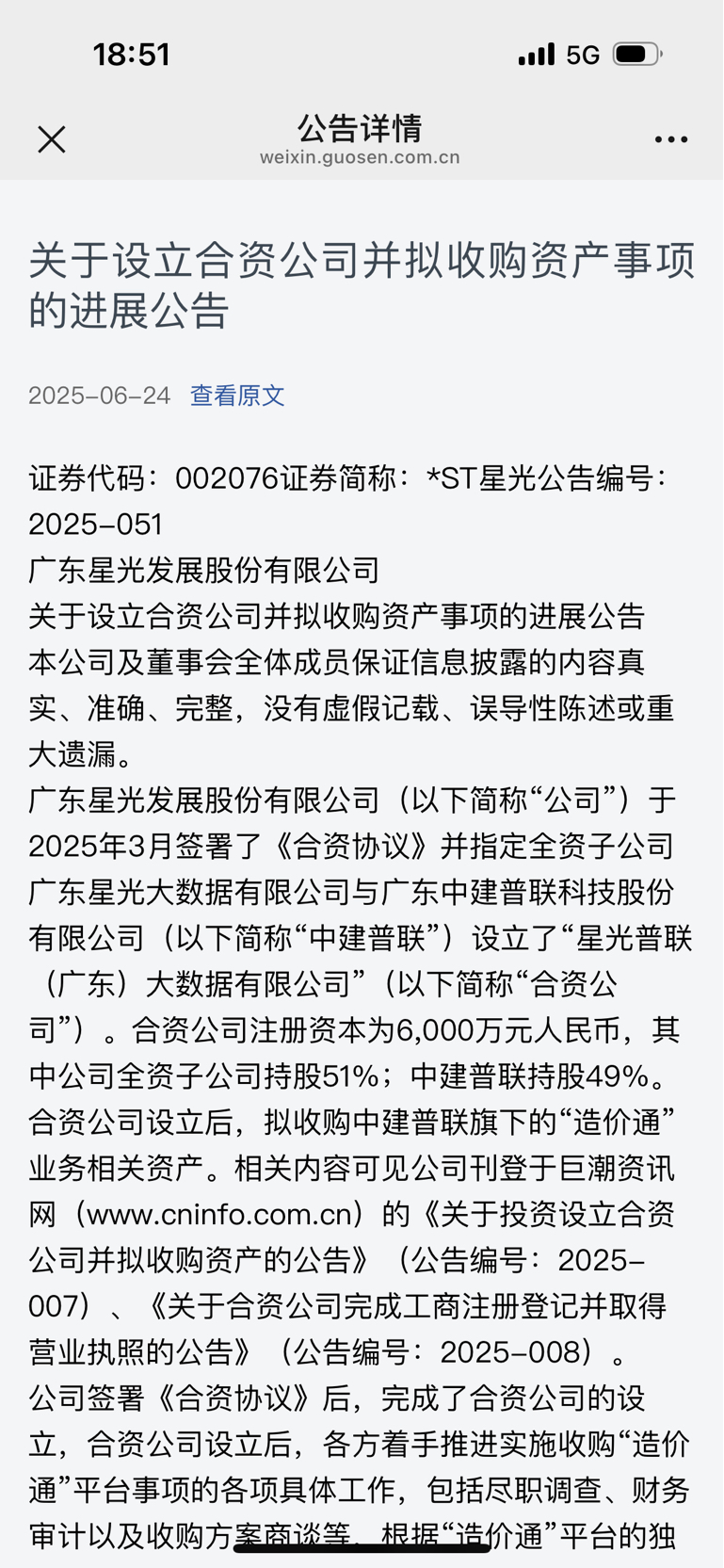 18:51
5G

公告详情
weixin.guosen.com.cn

关于设立合资公司并拟收购资产事项的进展公告

2025-06-24 查看原文

证券代码：002076证券简称：*ST星光公告编号：2025-051
广东星光发展股份有限公司
关于设立合资公司并拟收购资产事项的进展公告
本公司及董事会全体成员保证信息披露的内容真实、准确、完整，没有虚假记载、误导性陈述或重大遗漏。
广东星光发展股份有限公司（以下简称“公司”）于2025年3月签署了《合资协议》并指定全资子公司广东星光大数据有限公司与广东中建普联科技股份有限公司（以下简称“中建普联”）设立了“星光普联（广东）大数据有限公司”（以下简称“合资公司”）。合资公司注册资本为6,000万元人民币，其中公司全资子公司持股51%；中建普联持股49%。合资公司设立后，拟收购中建普联旗下的“造价通”业务相关资产。相关内容可见公司刊登于巨潮资讯网（www.cninfo.com.cn）的《关于投资设立合资公司并拟收购资产的公告》（公告编号：2025-007）、《关于合资公司完成工商注册登记并取得营业执照的公告》（公告编号：2025-008）。
公司签署《合资协议》后，完成了合资公司的设立，合资公司设立后，各方着手推进实施收购“造价通”平台事项的各项具体工作，包括尽职调查、财务审计以及收购方案商谈等。根据“造价通”平台的独